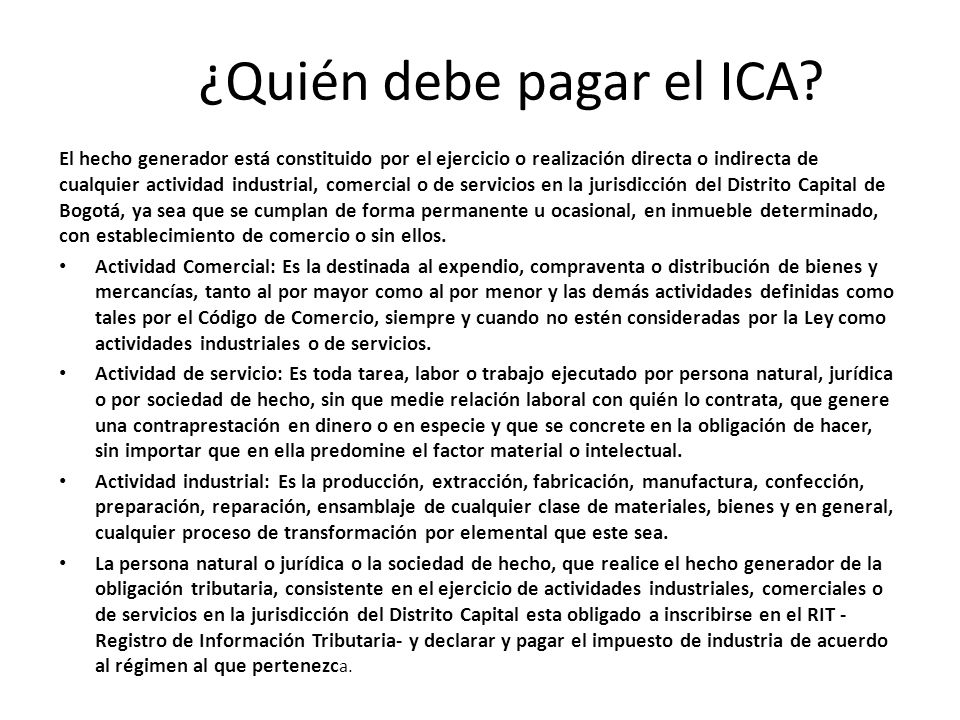 ¿Quién debe pagar el ICA?

El hecho generador está constituido por el ejercicio o realización directa o indirecta de cualquier actividad industrial, comercial o de servicios en la jurisdicción del Distrito Capital de Bogotá, ya sea que se cumplan de forma permanente u ocasional, en inmueble determinado, con establecimiento de comercio o sin ellos.

• Actividad Comercial: Es la destinada al expendio, compraventa o distribución de bienes y mercancías, tanto al por mayor como al por menor y las demás actividades definidas como tales por el Código de Comercio, siempre y cuando no estén consideradas por la Ley como actividades industriales o de servicios.

• Actividad de servicio: Es toda tarea, labor o trabajo ejecutado por persona natural, jurídica o por sociedad de hecho, sin que medie relación laboral con quién lo contrata, que genere una contraprestación en dinero o en especie y que se concrete en la obligación de hacer, sin importar que en ella predomine el factor material o intelectual.

• Actividad industrial: Es la producción, extracción, fabricación, manufactura, confección, preparación, reparación, ensamblaje de cualquier clase de materiales, bienes y en general, cualquier proceso de transformación por elemental que este sea.

• La persona natural o jurídica o la sociedad de hecho, que realice el hecho generador de la obligación tributaria, consistente en el ejercicio de actividades industriales, comerciales o de servicios en la jurisdicción del Distrito Capital esta obligado a inscribirse en el RIT - Registro de Información Tributaria- y declarar y pagar el impuesto de industria de acuerdo al régimen al que pertenezca.